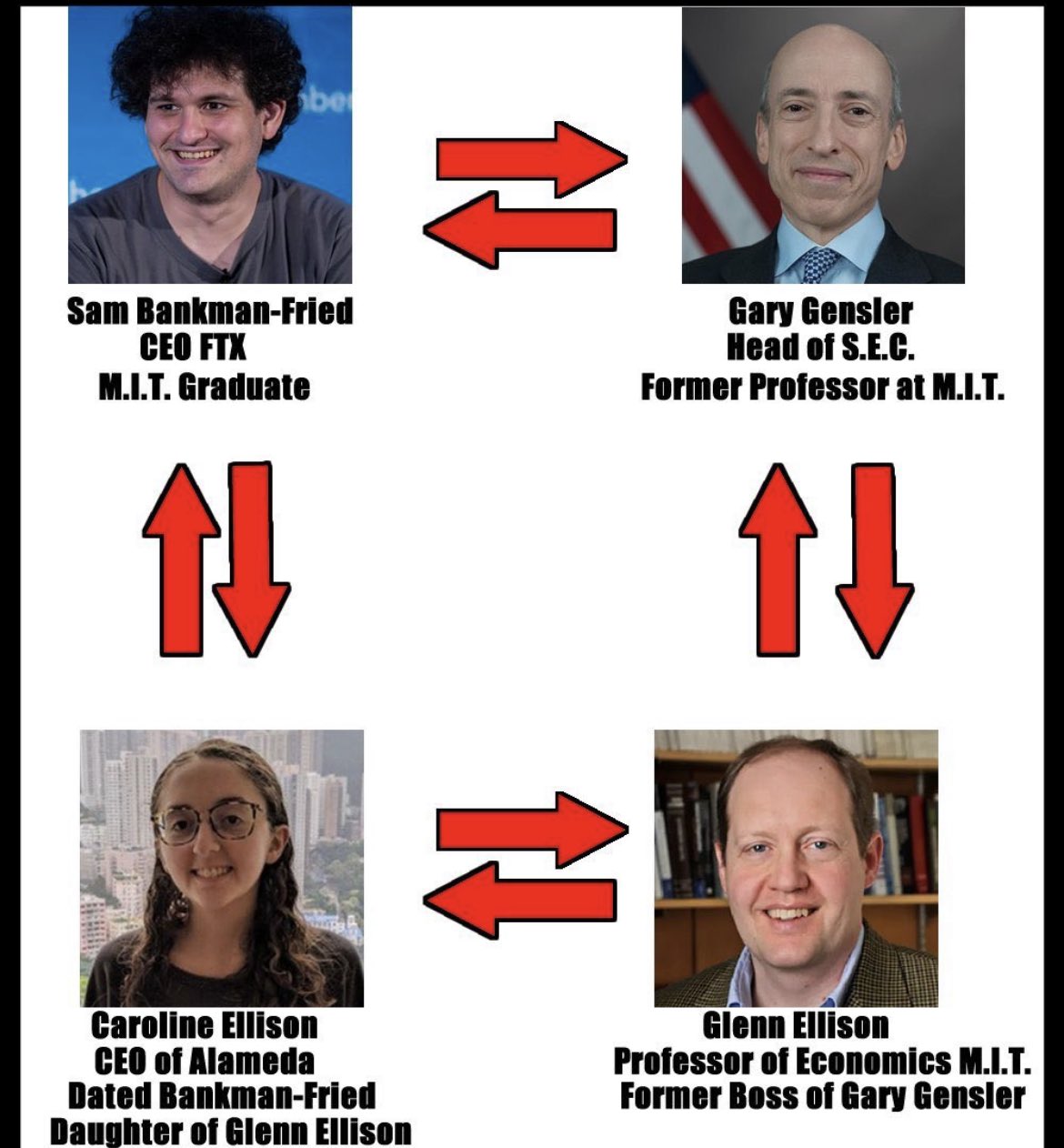 Sam Bankman-Fried
CEO FTX
M.I.T. Graduate

Gary Gensler
Head of S.E.C.
Former Professor at M.I.T.

Caroline Ellison
CEO of Alameda
Dated Bankman-Fried
Daughter of Glenn Ellison

Glenn Ellison
Professor of Economics M.I.T.
Former Boss of Gary Gensler